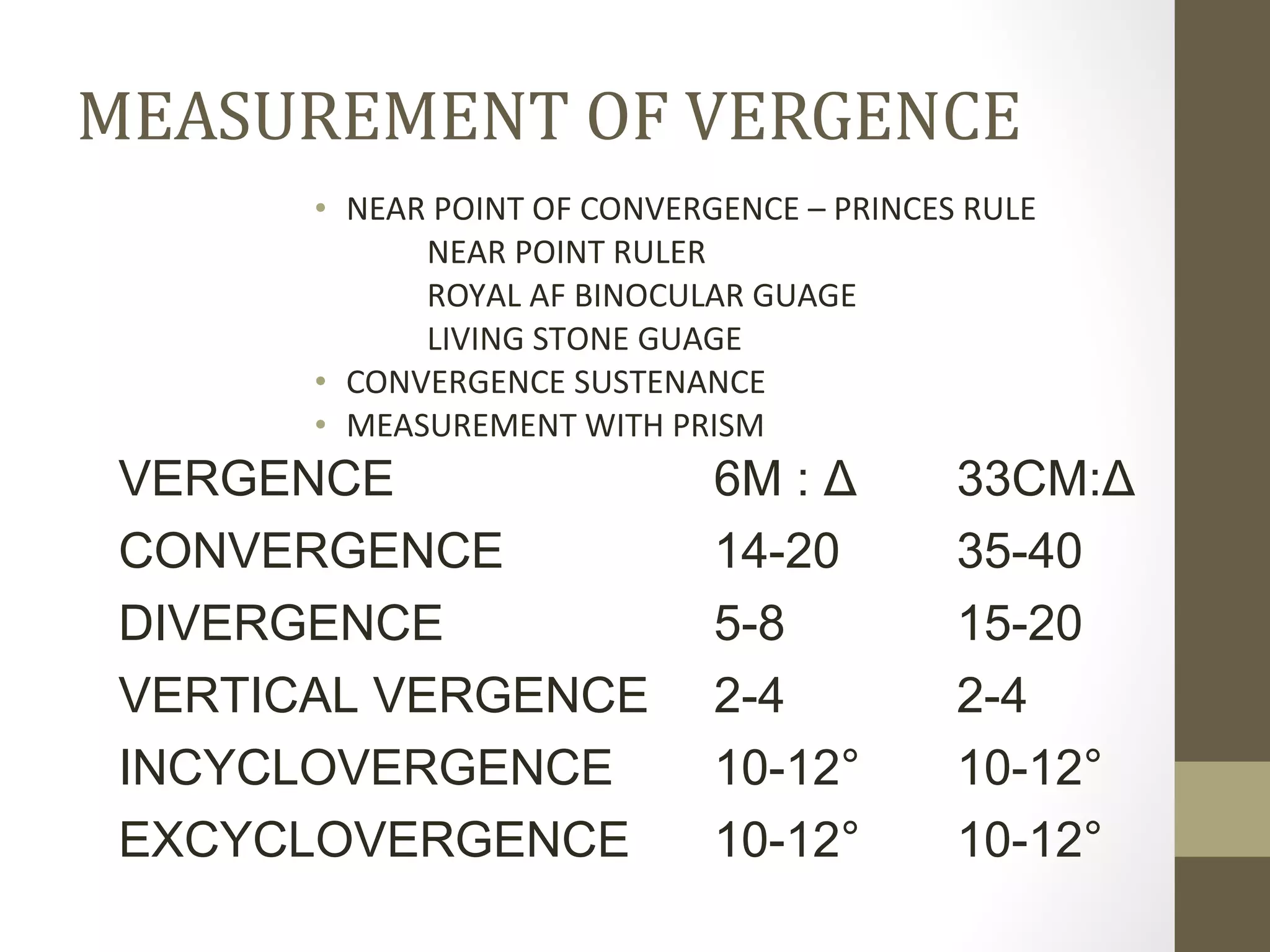 MEASUREMENT OF VERGENCE

• NEAR POINT OF CONVERGENCE – PRINCES RULE
NEAR POINT RULER
ROYAL AF BINOCULAR GUAGE
LIVING STONE GUAGE
• CONVERGENCE SUSTENANCE
• MEASUREMENT WITH PRISM

| VERGENCE | 6M : Δ | 33CM:Δ |
|---|---|---|
| CONVERGENCE | 14-20 | 35-40 |
| DIVERGENCE | 5-8 | 15-20 |
| VERTICAL VERGENCE | 2-4 | 2-4 |
| INCYCLOVERGENCE | 10-12° | 10-12° |
| EXCYCLOVERGENCE | 10-12° | 10-12° |